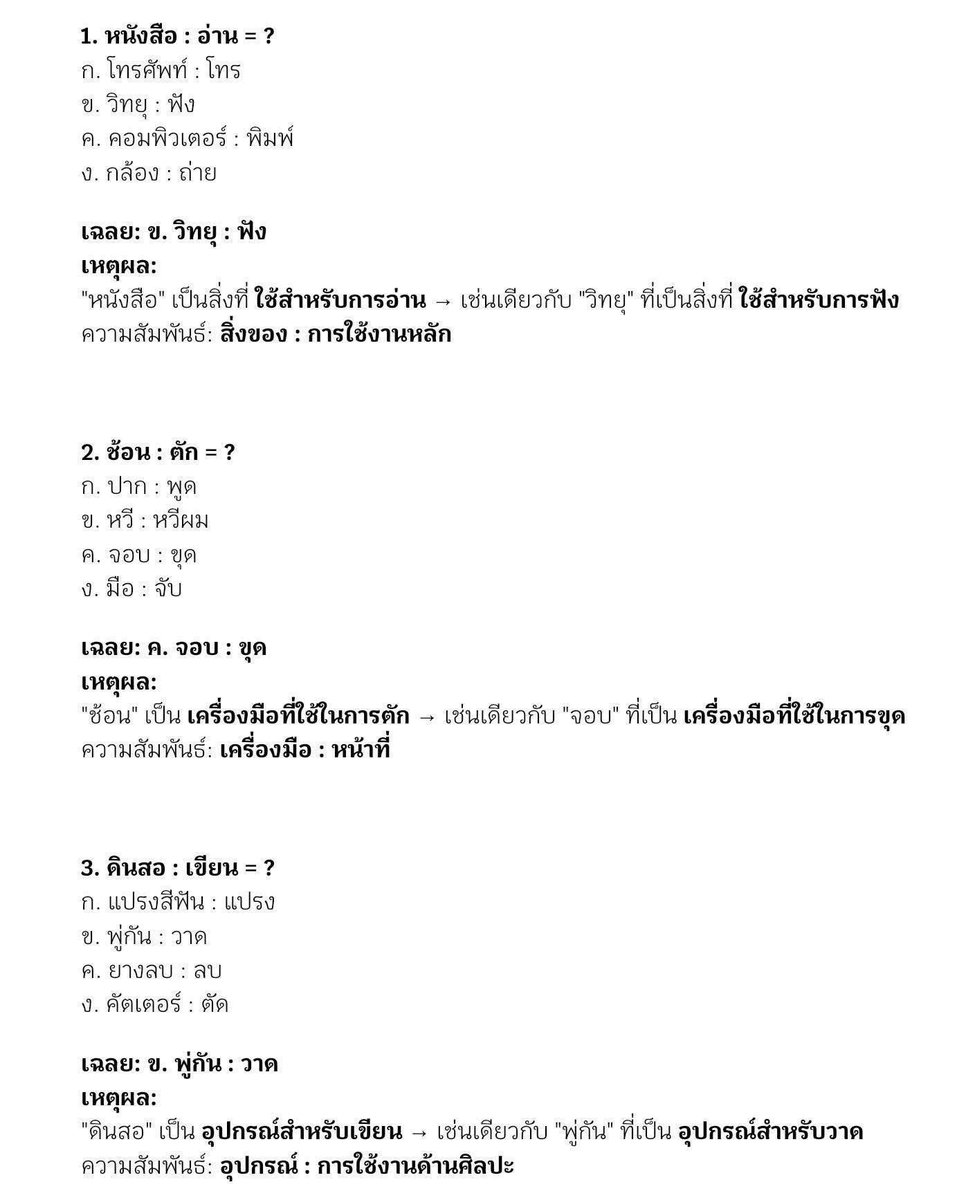 1. หนังสือ : อ่าน = ?
ก. โทรศัพท์ : โทร
ข. วิทยุ : ฟัง
ค. คอมพิวเตอร์ : พิมพ์
ง. กล้อง : ถ่าย

เฉลย: ข. วิทยุ : ฟัง
เหตุผล:
"หนังสือ" เป็นสิ่งที่ ใช้สำหรับการอ่าน → เช่นเดียวกับ "วิทยุ" ที่เป็นสิ่งที่ ใช้สำหรับการฟัง
ความสัมพันธ์: สิ่งของ : การใช้งานหลัก

2. ช้อน : ตัก = ?
ก. ปาก : พูด
ข. หวี : หวีผม
ค. จอบ : ขุด
ง. มือ : จับ

เฉลย: ค. จอบ : ขุด
เหตุผล:
"ช้อน" เป็น เครื่องมือที่ใช้ในการตัก → เช่นเดียวกับ "จอบ" ที่เป็น เครื่องมือที่ใช้ในการขุด
ความสัมพันธ์: เครื่องมือ : หน้าที่

3. ดินสอ : เขียน = ?
ก. แปรงสีฟัน : แปรง
ข. พู่กัน : วาด
ค. ยางลบ : ลบ
ง. คัตเตอร์ : ตัด

เฉลย: ข. พู่กัน : วาด
เหตุผล:
"ดินสอ" เป็น อุปกรณ์สำหรับเขียน → เช่นเดียวกับ "พู่กัน" ที่เป็น อุปกรณ์สำหรับวาด
ความสัมพันธ์: อุปกรณ์ : การใช้งานด้านศิลปะ